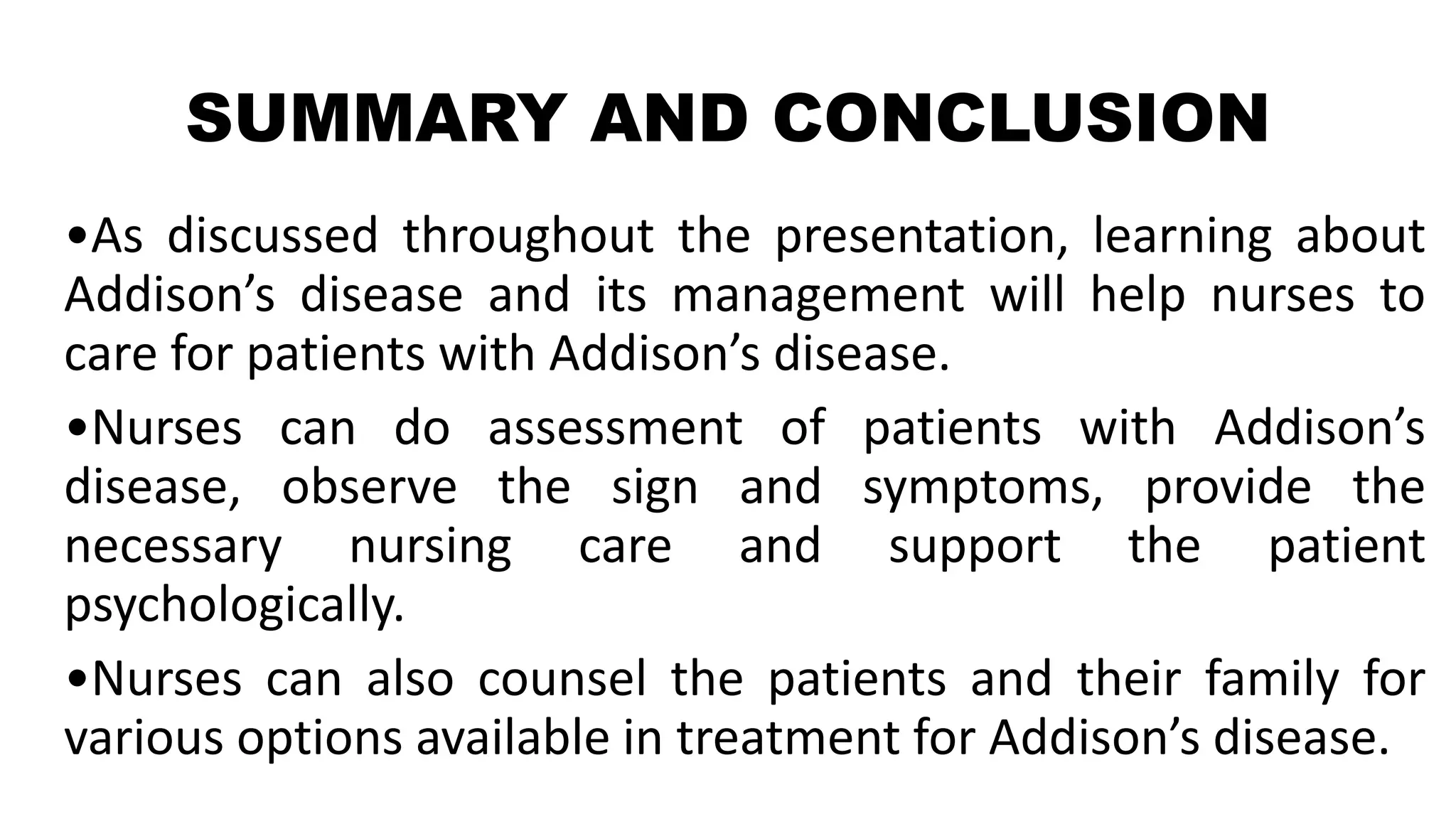 SUMMARY AND CONCLUSION

•As discussed throughout the presentation, learning about Addison’s disease and its management will help nurses to care for patients with Addison’s disease.

•Nurses can do assessment of patients with Addison’s disease, observe the sign and symptoms, provide the necessary nursing care and support the patient psychologically.

•Nurses can also counsel the patients and their family for various options available in treatment for Addison’s disease.